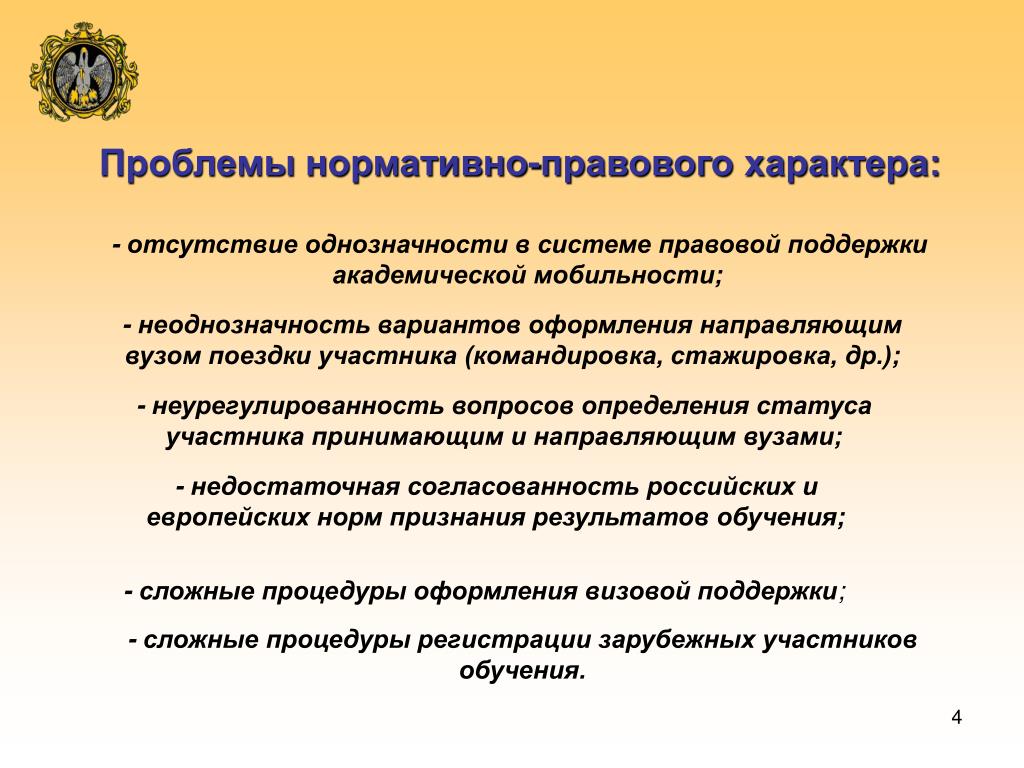 Проблемы нормативно-правового характера:

- отсутствие однозначности в системе правовой поддержки академической мобильности;

- неоднозначность вариантов оформления направляющим вузом поездки участника (командировка, стажировка, др.);

- неурегулированность вопросов определения статуса участника принимающим и направляющим вузами;

- недостаточная согласованность российских и европейских норм признания результатов обучения;

- сложные процедуры оформления визовой поддержки;

- сложные процедуры регистрации зарубежных участников обучения.

4